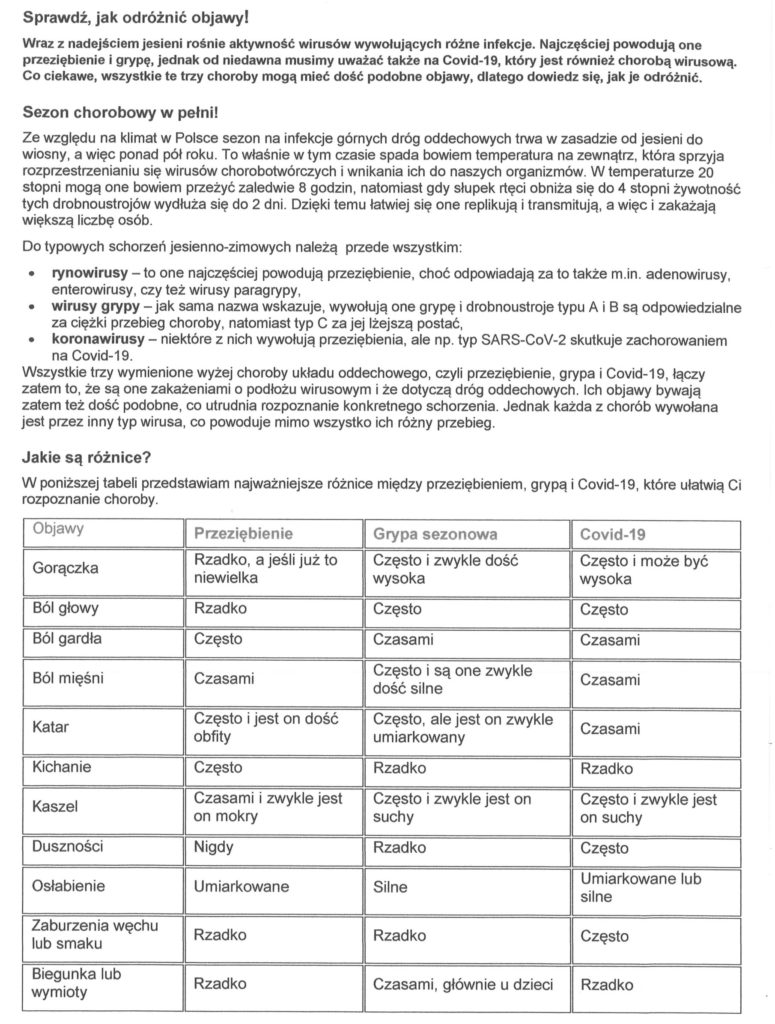 Sprawdź, jak odróżnić objawy!

Wraz z nadejściem jesieni rośnie aktywność wirusów wywołujących różne infekcje. Najczęściej powodują one przeziębienie i grypę, jednak od niedawna musimy uważać także na Covid-19, który jest również chorobą wirusową. Co ciekawe, wszystkie te trzy choroby mogą mieć dość podobne objawy, dlatego dowiedz się, jak je odróżnić.

Sezon chorobowy w pełni!

Ze względu na klimat w Polsce sezon na infekcje górnych dróg oddechowych trwa w zasadzie od jesieni do wiosny, a więc ponad pół roku. To właśnie w tym czasie spada bowiem temperatura na zewnątrz, która sprzyja rozprzestrzenianiu się wirusów chorobotwórczych i wnikania ich do naszych organizmów. W temperaturze 20 stopni mogą one bowiem przeżyć zaledwie 8 godzin, natomiast gdy słupek rtęci obniża się do 4 stopni żywotność tych drobnoustrojów wydłuża się do 2 dni. Dzięki temu łatwiej się one replikują i transmitują, a więc i zakażają większą liczbę osób.

Do typowych schorzeń jesienno-zimowych należą przede wszystkim:

• rynowirusy – to one najczęściej powodują przeziębienie, choć odpowiadają za to także m.in. adenowirusy, enterowirusy, czy też wirusy paragrypy,
• wirusy grypy – jak sama nazwa wskazuje, wywołują one grypę i drobnoustroje typu A i B są odpowiedzialne za ciężki przebieg choroby, natomiast typ C za jej lżejszą postać,
• koronawirusy – niektóre z nich wywołują przeziębienia, ale np. typ SARS-CoV-2 skutkuje zachorowaniem na Covid-19.

Wszystkie trzy wymienione wyżej choroby układu oddechowego, czyli przeziębienie, grypa i Covid-19, łączy zatem to, że są one zakażeniami o podłożu wirusowym i że dotyczą dróg oddechowych. Ich objawy bywają zatem też dość podobne, co utrudnia rozpoznanie konkretnego schorzenia. Jednak każda z chorób wywołana jest przez inny typ wirusa, co powoduje mimo wszystko ich różny przebieg.

Jakie są różnice?

W poniższej tabeli przedstawiam najważniejsze różnice między przeziębieniem, grypą i Covid-19, które ułatwią Ci rozpoznanie choroby.

| Objawy | Przeziębienie | Grypa sezonowa | Covid-19 |
|---|---|---|---|
| Gorączka | Rzadko, a jeśli już to niewielka | Często i zwykle dość wysoka | Często i może być wysoka |
| Ból głowy | Rzadko | Często | Często |
| Ból gardła | Często | Czasami | Czasami |
| Ból mięśni | Czasami | Często i są one zwykle dość silne | Czasami |
| Katar | Często i jest on dość obfity | Często, ale jest on zwykle umiarkowany | Czasami |
| Kichanie | Często | Rzadko | Rzadko |
| Kaszel | Czasami i zwykle jest on mokry | Często i zwykle jest on suchy | Często i zwykle jest on suchy |
| Duszności | Nigdy | Rzadko | Często |
| Osłabienie | Umiarkowane | Silne | Umiarkowane lub silne |
| Zaburzenia węchu lub smaku | Rzadko | Rzadko | Często |
| Biegunka lub wymioty | Rzadko | Czasami, głównie u dzieci | Rzadko |